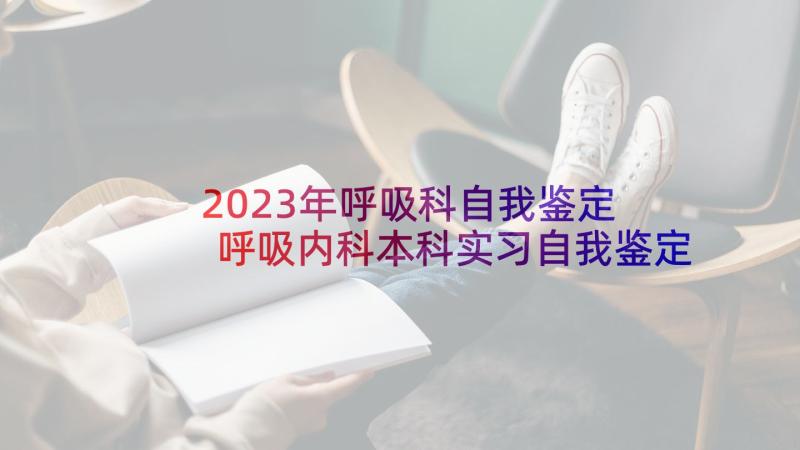 2023年呼吸科自我鉴定
呼吸内科本科实习自我鉴定